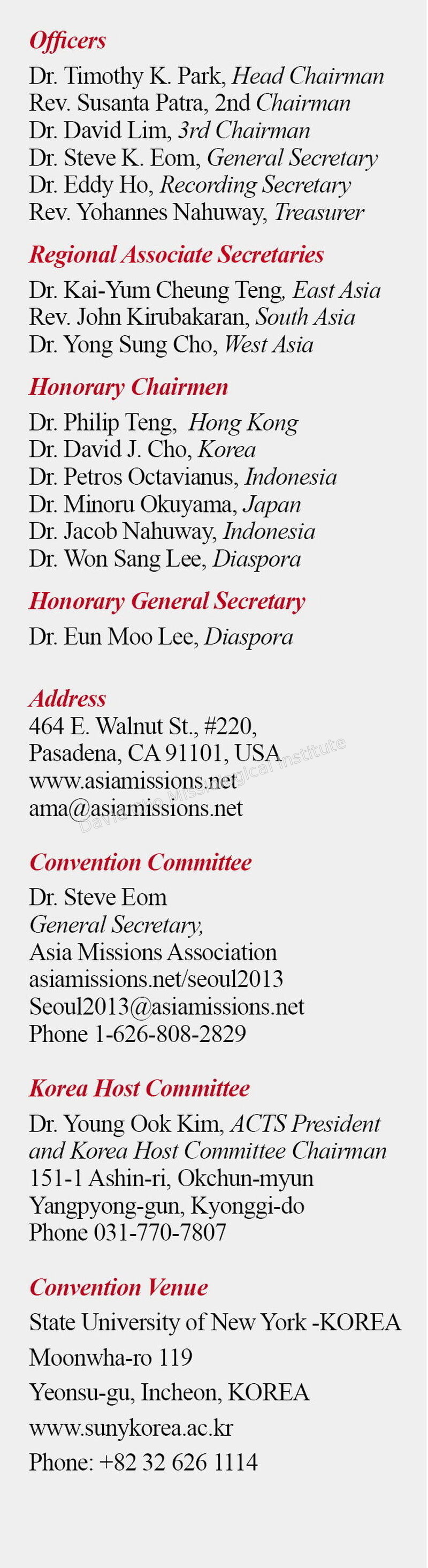 Officers

Dr. Timothy K. Park, Head Chairman
Rev. Susanta Patra, 2nd Chairman
Dr. David Lim, 3rd Chairman
Dr. Steve K. Eom, General Secretary
Dr. Eddy Ho, Recording Secretary
Rev. Yohannes Nahuway, Treasurer

Regional Associate Secretaries

Dr. Kai-Yum Cheung Teng, East Asia
Rev. John Kirubakaran, South Asia
Dr. Yong Sung Cho, West Asia

Honorary Chairmen

Dr. Philip Teng, Hong Kong
Dr. David J. Cho, Korea
Dr. Petros Octavianus, Indonesia
Dr. Minoru Okuyama, Japan
Dr. Jacob Nahuway, Indonesia
Dr. Won Sang Lee, Diaspora

Honorary General Secretary

Dr. Eun Moo Lee, Diaspora

Address

464 E. Walnut St., #220,
Pasadena, CA 91101, USA
www.asiamissions.net
ama@asiamissions.net

David Cho Missiological Institute

Convention Committee

Dr. Steve Eom
General Secretary,
Asia Missions Association
asiamissions.net/seoul2013
Seoul2013@asiamissions.net
Phone 1-626-808-2829

Korea Host Committee

Dr. Young Ook Kim, ACTS President and Korea Host Committee Chairman
151-1 Ashin-ri, Okchun-myun
Yangpyong-gun, Kyonggi-do
Phone 031-770-7807

Convention Venue

State University of New York -KOREA
Moonwha-ro 119
Yeonsu-gu, Incheon, KOREA
www.sunykorea.ac.kr
Phone: +82 32 626 1114